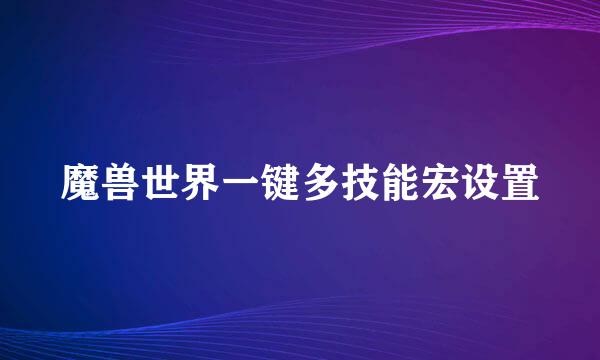 魔兽世界一键多技能宏设置